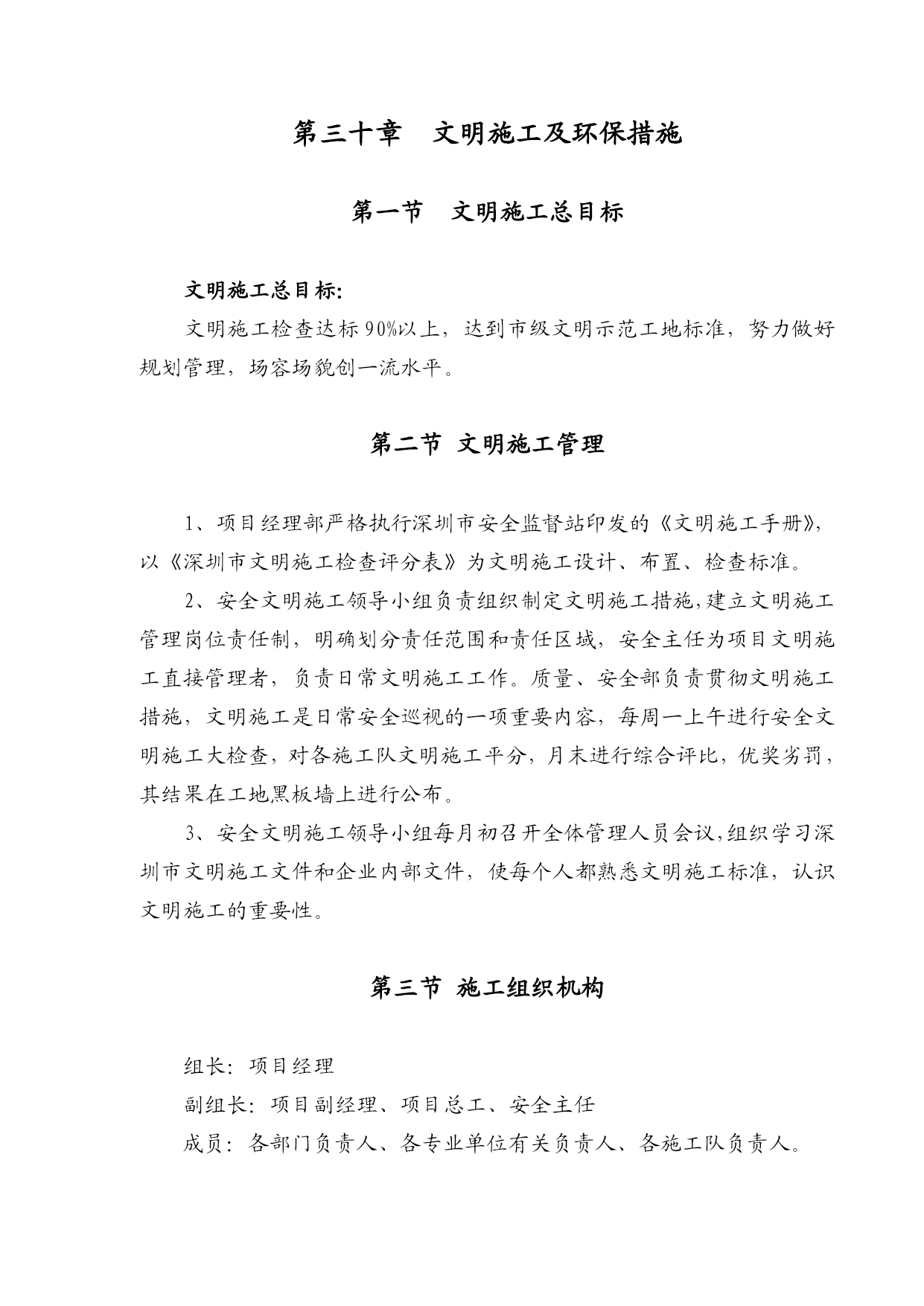 第三十章　文明施工及环保措施

第一节　文明施工总目标

文明施工总目标:

文明施工检查达标90%以上，达到市级文明示范工地标准，努力做好规划管理，场容场貌创一流水平。

第二节 文明施工管理

1、项目经理部严格执行深圳市安全监督站印发的《文明施工手册》，以《深圳市文明施工检查评分表》为文明施工设计、布置、检查标准。

2、安全文明施工领导小组负责组织制定文明施工措施，建立文明施工管理岗位责任制，明确划分责任范围和责任区域，安全主任为项目文明施工直接管理者，负责日常文明施工工作。质量、安全部负责贯彻文明施工措施，文明施工是日常安全巡视的一项重要内容，每周一上午进行安全文明施工大检查，对各施工队文明施工平分，月末进行综合评比，优奖劣罚，其结果在工地黑板墙上进行公布。

3、安全文明施工领导小组每月初召开全体管理人员会议，组织学习深圳市文明施工文件和企业内部文件，使每个人都熟悉文明施工标准，认识文明施工的重要性。

第三节 施工组织机构

组长：项目经理

副组长：项目副经理、项目总工、安全主任

成员：各部门负责人、各专业单位有关负责人、各施工队负责人。